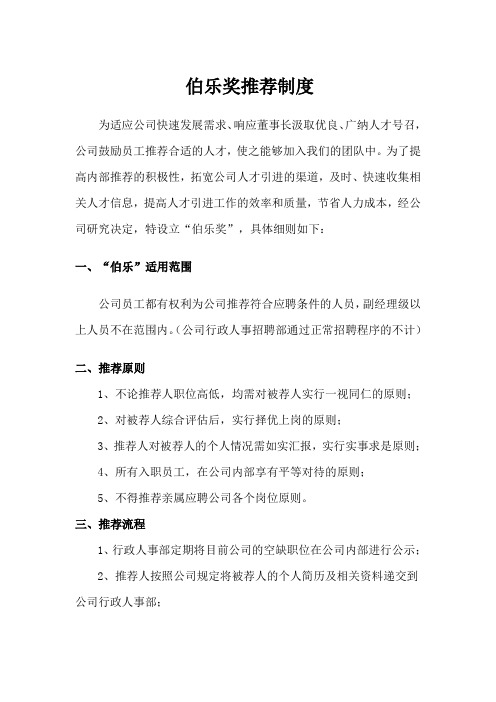 伯乐奖推荐制度

为适应公司快速发展需求、响应董事长汲取优良、广纳人才号召，公司鼓励员工推荐合适的人才，使之能够加入我们的团队中。为了提高内部推荐的积极性，拓宽公司人才引进的渠道，及时、快速收集相关人才信息，提高人才引进工作的效率和质量，节省人力成本，经公司研究决定，特设立“伯乐奖”，具体细则如下：

一、“伯乐”适用范围

公司员工都有权利为公司推荐符合应聘条件的人员，副经理级以上人员不在范围内。（公司行政人事招聘部通过正常招聘程序的不计）

二、推荐原则

1、不论推荐人职位高低，均需对被荐人实行一视同仁的原则；

2、对被荐人综合评估后，实行择优上岗的原则；

3、推荐人对被荐人的个人情况需如实汇报，实行实事求是原则；

4、所有入职员工，在公司内部享有平等对待的原则；

5、不得推荐亲属应聘公司各个岗位原则。

三、推荐流程

1、行政人事部定期将目前公司的空缺职位在公司内部进行公示；

2、推荐人按照公司规定将被荐人的个人简历及相关资料递交到公司行政人事部；